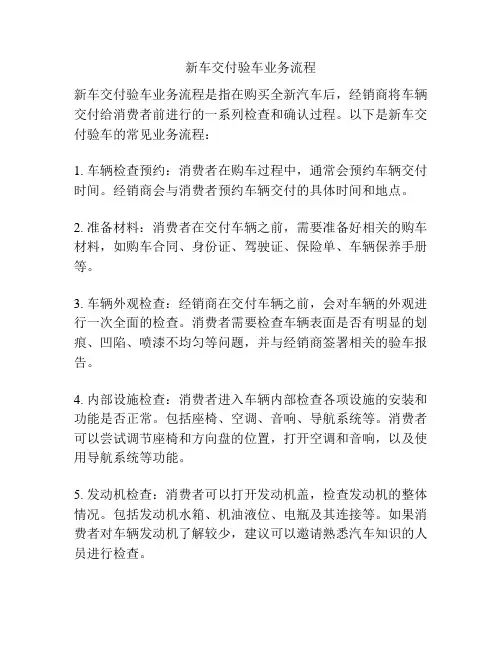 新车交付验车业务流程

新车交付验车业务流程是指在购买全新汽车后，经销商将车辆交付给消费者前进行的一系列检查和确认过程。以下是新车交付验车的常见业务流程：

1. 车辆检查预约：消费者在购车过程中，通常会预约车辆交付时间。经销商会与消费者预约车辆交付的具体时间和地点。

2. 准备材料：消费者在交付车辆之前，需要准备好相关的购车材料，如购车合同、身份证、驾驶证、保险单、车辆保养手册等。

3. 车辆外观检查：经销商在交付车辆之前，会对车辆的外观进行一次全面的检查。消费者需要检查车辆表面是否有明显的划痕、凹陷、喷漆不均匀等问题，并与经销商签署相关的验车报告。

4. 内部设施检查：消费者进入车辆内部检查各项设施的安装和功能是否正常。包括座椅、空调、音响、导航系统等。消费者可以尝试调节座椅和方向盘的位置，打开空调和音响，以及使用导航系统等功能。

5. 发动机检查：消费者可以打开发动机盖，检查发动机的整体情况。包括发动机水箱、机油液位、电瓶及其连接等。如果消费者对车辆发动机了解较少，建议可以邀请熟悉汽车知识的人员进行检查。